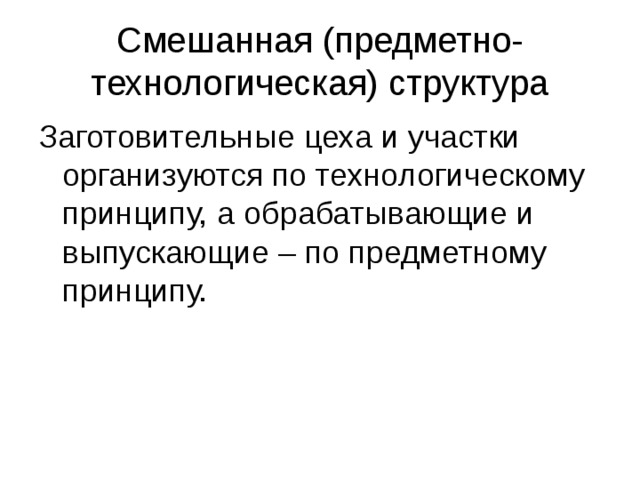 Смешанная (предметно-технологическая) структура

Заготовительные цеха и участки организуются по технологическому принципу, а обрабатывающие и выпускающие – по предметному принципу.